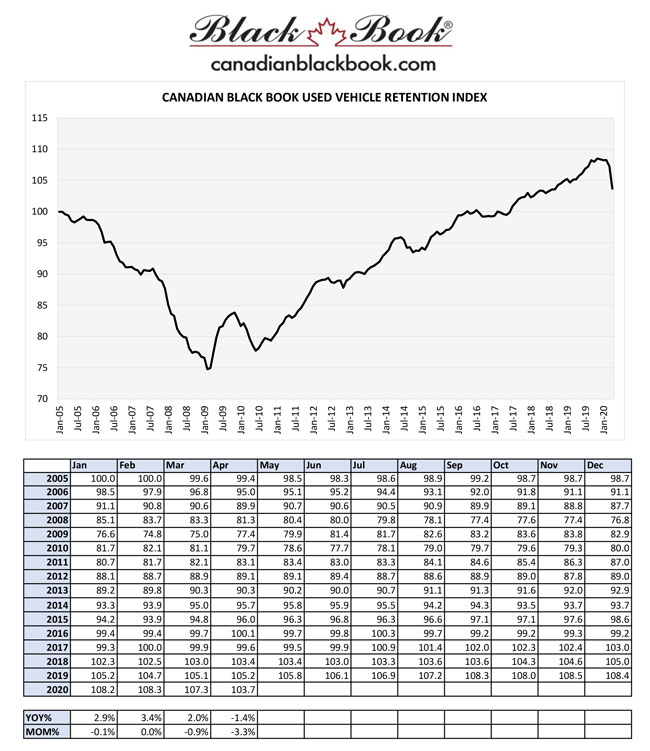 Black Book®
canadianblackbook.com

CANADIAN BLACK BOOK USED VEHICLE RETENTION INDEX

115
110
105
100
95
90
85
80
75
70

Jan-05 Jul-05 Jan-06 Jul-06 Jan-07 Jul-07 Jan-08 Jul-08 Jan-09 Jul-09 Jan-10 Jul-10 Jan-11 Jul-11 Jan-12 Jul-12 Jan-13 Jul-13 Jan-14 Jul-14 Jan-15 Jul-15 Jan-16 Jul-16 Jan-17 Jul-17 Jan-18 Jul-18 Jan-19 Jul-19 Jan-20

| | Jan | Feb | Mar | Apr | May | Jun | Jul | Aug | Sep | Oct | Nov | Dec |
|---|---|---|---|---|---|---|---|---|---|---|---|---|
| 2005 | 100.0 | 100.0 | 99.6 | 99.4 | 98.5 | 98.3 | 98.6 | 98.9 | 99.2 | 98.7 | 98.7 | 98.7 |
| 2006 | 98.5 | 97.9 | 96.8 | 95.0 | 95.1 | 95.2 | 94.4 | 93.1 | 92.0 | 91.8 | 91.1 | 91.1 |
| 2007 | 91.1 | 90.8 | 90.6 | 89.9 | 90.7 | 90.6 | 90.5 | 90.9 | 89.9 | 89.1 | 88.8 | 87.7 |
| 2008 | 85.1 | 83.7 | 83.3 | 81.3 | 80.4 | 80.0 | 79.8 | 78.1 | 77.4 | 77.6 | 77.4 | 76.8 |
| 2009 | 76.6 | 74.8 | 75.0 | 77.4 | 79.9 | 81.4 | 81.7 | 82.6 | 83.2 | 83.6 | 83.8 | 82.9 |
| 2010 | 81.7 | 82.1 | 81.1 | 79.7 | 78.6 | 77.7 | 78.1 | 79.0 | 79.7 | 79.6 | 79.3 | 80.0 |
| 2011 | 80.7 | 81.7 | 82.1 | 83.1 | 83.4 | 83.0 | 83.3 | 84.1 | 84.6 | 85.4 | 86.3 | 87.0 |
| 2012 | 88.1 | 88.7 | 88.9 | 89.1 | 89.1 | 89.4 | 88.7 | 88.6 | 88.9 | 89.0 | 87.8 | 89.0 |
| 2013 | 89.2 | 89.8 | 90.3 | 90.3 | 90.2 | 90.0 | 90.7 | 91.1 | 91.3 | 91.6 | 92.0 | 92.9 |
| 2014 | 93.3 | 93.9 | 95.0 | 95.7 | 95.8 | 95.9 | 95.5 | 94.2 | 94.3 | 93.5 | 93.7 | 93.7 |
| 2015 | 94.2 | 93.9 | 94.8 | 96.0 | 96.3 | 96.8 | 96.3 | 96.6 | 97.1 | 97.1 | 97.6 | 98.6 |
| 2016 | 99.4 | 99.4 | 99.7 | 100.1 | 99.7 | 99.8 | 100.3 | 99.7 | 99.2 | 99.2 | 99.3 | 99.2 |
| 2017 | 99.3 | 100.0 | 99.9 | 99.6 | 99.5 | 99.9 | 100.9 | 101.4 | 102.0 | 102.3 | 102.4 | 103.0 |
| 2018 | 102.3 | 102.5 | 103.0 | 103.4 | 103.4 | 103.0 | 103.3 | 103.6 | 103.6 | 104.3 | 104.6 | 105.0 |
| 2019 | 105.2 | 104.7 | 105.1 | 105.2 | 105.8 | 106.1 | 106.9 | 107.2 | 108.3 | 108.0 | 108.5 | 108.4 |
| 2020 | 108.2 | 108.3 | 107.3 | 103.7 | | | | | | | | |

| | | | | | | | | | | | | |
|---|---|---|---|---|---|---|---|---|---|---|---|---|
| YOY% | 2.9% | 3.4% | 2.0% | -1.4% | | | | | | | | |
| MOM% | -0.1% | 0.0% | -0.9% | -3.3% | | | | | | | | |